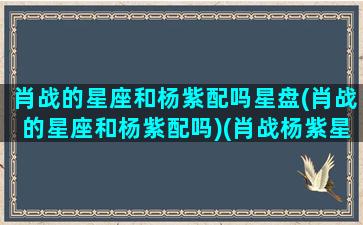 肖战的星座和杨紫配吗星盘(肖战的星座和杨紫配吗)(肖战杨紫星